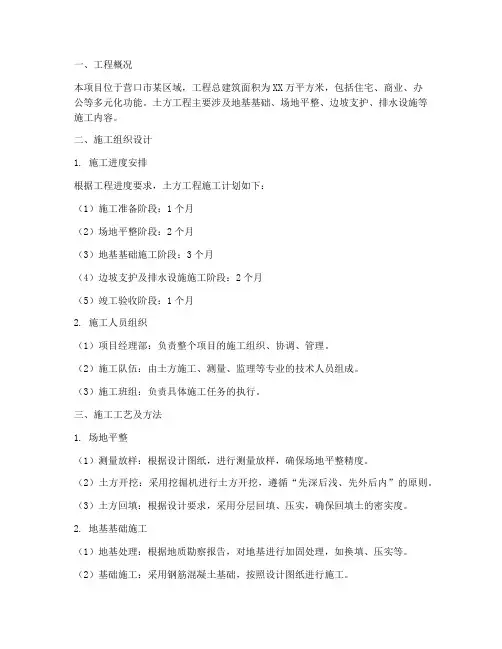 一、工程概况

本项目位于营口市某区域，工程总建筑面积为XX万平方米，包括住宅、商业、办公等多元化功能。土方工程主要涉及地基基础、场地平整、边坡支护、排水设施等施工内容。

二、施工组织设计

1. 施工进度安排

根据工程进度要求，土方工程施工计划如下：

（1）施工准备阶段：1个月

（2）场地平整阶段：2个月

（3）地基基础施工阶段：3个月

（4）边坡支护及排水设施施工阶段：2个月

（5）竣工验收阶段：1个月

2. 施工人员组织

（1）项目经理部：负责整个项目的施工组织、协调、管理。

（2）施工队伍：由土方施工、测量、监理等专业的技术人员组成。

（3）施工班组：负责具体施工任务的执行。

三、施工工艺及方法

1. 场地平整

（1）测量放样：根据设计图纸，进行测量放样，确保场地平整精度。

（2）土方开挖：采用挖掘机进行土方开挖，遵循“先深后浅、先外后内”的原则。

（3）土方回填：根据设计要求，采用分层回填、压实，确保回填土的密实度。

2. 地基基础施工

（1）地基处理：根据地质勘察报告，对地基进行加固处理，如换填、压实等。

（2）基础施工：采用钢筋混凝土基础，按照设计图纸进行施工。